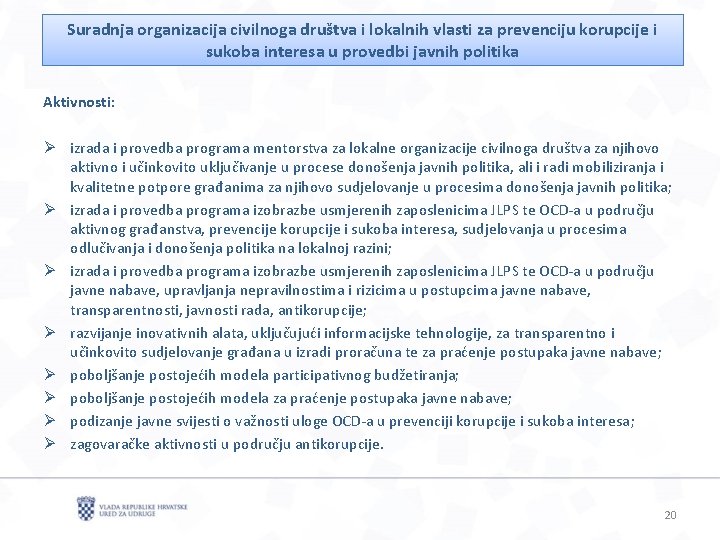 Suradnja organizacija civilnoga društva i lokalnih vlasti za prevenciju korupcije i sukoba interesa u provedbi javnih politika

Aktivnosti:

➢ izrada i provedba programa mentorstva za lokalne organizacije civilnoga društva za njihovo aktivno i učinkovito uključivanje u procese donošenja javnih politika, ali i radi mobiliziranja i kvalitetne potpore građanima za njihovo sudjelovanje u procesima donošenja javnih politika;
➢ izrada i provedba programa izobrazbe usmjerenih zaposlenicima JLPS te OCD-a u području aktivnog građanstva, prevencije korupcije i sukoba interesa, sudjelovanja u procesima odlučivanja i donošenja politika na lokalnoj razini;
➢ izrada i provedba programa izobrazbe usmjerenih zaposlenicima JLPS te OCD-a u području javne nabave, upravljanja nepravilnostima i rizicima u postupcima javne nabave, transparentnosti, javnosti rada, antikorupcije;
➢ razvijanje inovativnih alata, uključujući informacijske tehnologije, za transparentno i učinkovito sudjelovanje građana u izradi proračuna te za praćenje postupaka javne nabave;
➢ poboljšanje postojećih modela participativnog budžetiranja;
➢ poboljšanje postojećih modela za praćenje postupaka javne nabave;
➢ podizanje javne svijesti o važnosti uloge OCD-a u prevenciji korupcije i sukoba interesa;
➢ zagovaračke aktivnosti u području antikorupcije.

VLADA REPUBLIKE HRVATSKE
URED ZA UDRUGE

20